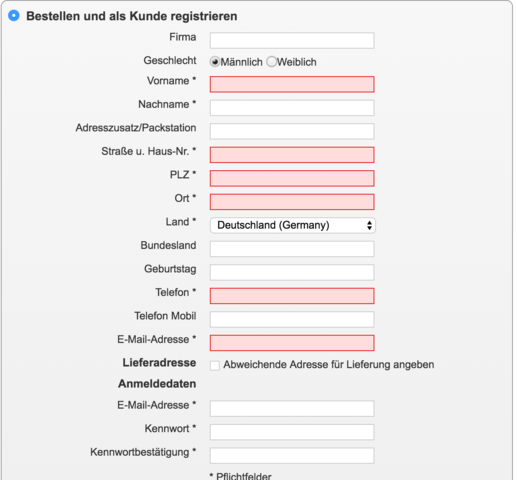 Bestellen und als Kunde registrieren

Firma

Geschlecht Männlich Weiblich

Vorname *

Nachname *

Adresszusatz/Packstation

Straße u. Haus-Nr. *

PLZ *

Ort *

Land * Deutschland (Germany)

Bundesland

Geburtstag

Telefon *

Telefon Mobil

E-Mail-Adresse *

Lieferadresse Abweichende Adresse für Lieferung angeben

Anmeldedaten

E-Mail-Adresse *

Kennwort *

Kennwortbestätigung *

* Pflichtfelder